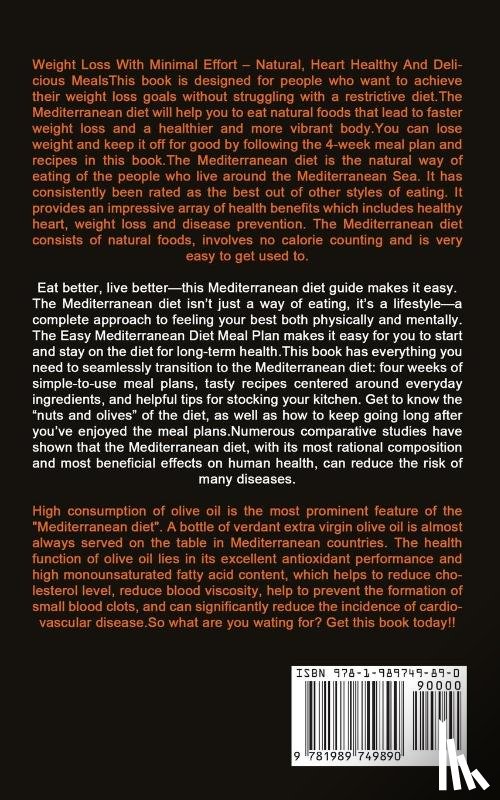 Weight Loss With Minimal Effort – Natural, Heart Healthy And Delicious MealsThis book is designed for people who want to achieve their weight loss goals without struggling with a restrictive diet.The Mediterranean diet will help you to eat natural foods that lead to faster weight loss and a healthier and more vibrant body.You can lose weight and keep it off for good by following the 4-week meal plan and recipes in this book.The Mediterranean diet is the natural way of eating of the people who live around the Mediterranean Sea. It has consistently been rated as the best out of other styles of eating. It provides an impressive array of health benefits which includes healthy heart, weight loss and disease prevention. The Mediterranean diet consists of natural foods, involves no calorie counting and is very easy to get used to.

Eat better, live better—this Mediterranean diet guide makes it easy. The Mediterranean diet isn't just a way of eating, it's a lifestyle—a complete approach to feeling your best both physically and mentally. The Easy Mediterranean Diet Meal Plan makes it easy for you to start and stay on the diet for long-term health.This book has everything you need to seamlessly transition to the Mediterranean diet: four weeks of simple-to-use meal plans, tasty recipes centered around everyday ingredients, and helpful tips for stocking your kitchen. Get to know the "nuts and olives" of the diet, as well as how to keep going long after you've enjoyed the meal plans.Numerous comparative studies have shown that the Mediterranean diet, with its most rational composition and most beneficial effects on human health, can reduce the risk of many diseases.

High consumption of olive oil is the most prominent feature of the "Mediterranean diet". A bottle of verdant extra virgin olive oil is almost always served on the table in Mediterranean countries. The health function of olive oil lies in its excellent antioxidant performance and high monounsaturated fatty acid content, which helps to reduce cholesterol level, reduce blood viscosity, help to prevent the formation of small blood clots, and can significantly reduce the incidence of cardiovascular disease.So what are you wating for? Get this book today!!

ISBN 978-1-989749-89-0

90000

9 781989 749890